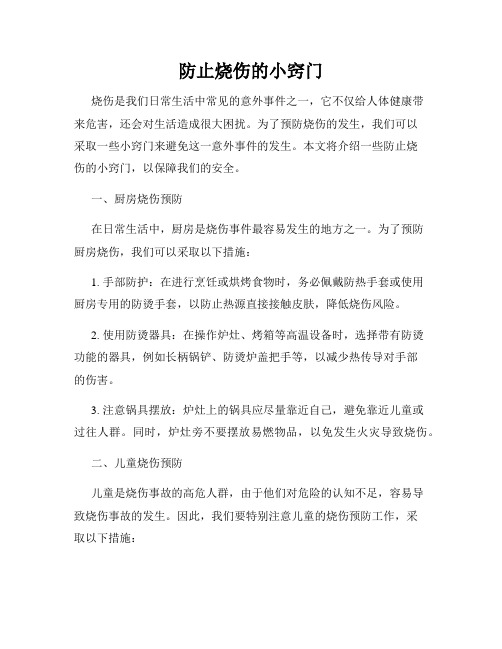 防止烧伤的小窍门

烧伤是我们日常生活中常见的意外事件之一，它不仅给人体健康带来危害，还会对生活造成很大困扰。为了预防烧伤的发生，我们可以采取一些小窍门来避免这一意外事件的发生。本文将介绍一些防止烧伤的小窍门，以保障我们的安全。

一、厨房烧伤预防

在日常生活中，厨房是烧伤事件最容易发生的地方之一。为了预防厨房烧伤，我们可以采取以下措施：

1. 手部防护：在进行烹饪或烘烤食物时，务必佩戴防热手套或使用厨房专用的防烫手套，以防止热源直接接触皮肤，降低烧伤风险。

2. 使用防烫器具：在操作炉灶、烤箱等高温设备时，选择带有防烫功能的器具，例如长柄锅铲、防烫炉盖把手等，以减少热传导对手部的伤害。

3. 注意锅具摆放：炉灶上的锅具应尽量靠近自己，避免靠近儿童或过往人群。同时，炉灶旁不要摆放易燃物品，以免发生火灾导致烧伤。

二、儿童烧伤预防

儿童是烧伤事故的高危人群，由于他们对危险的认知不足，容易导致烧伤事故的发生。因此，我们要特别注意儿童的烧伤预防工作，采取以下措施：